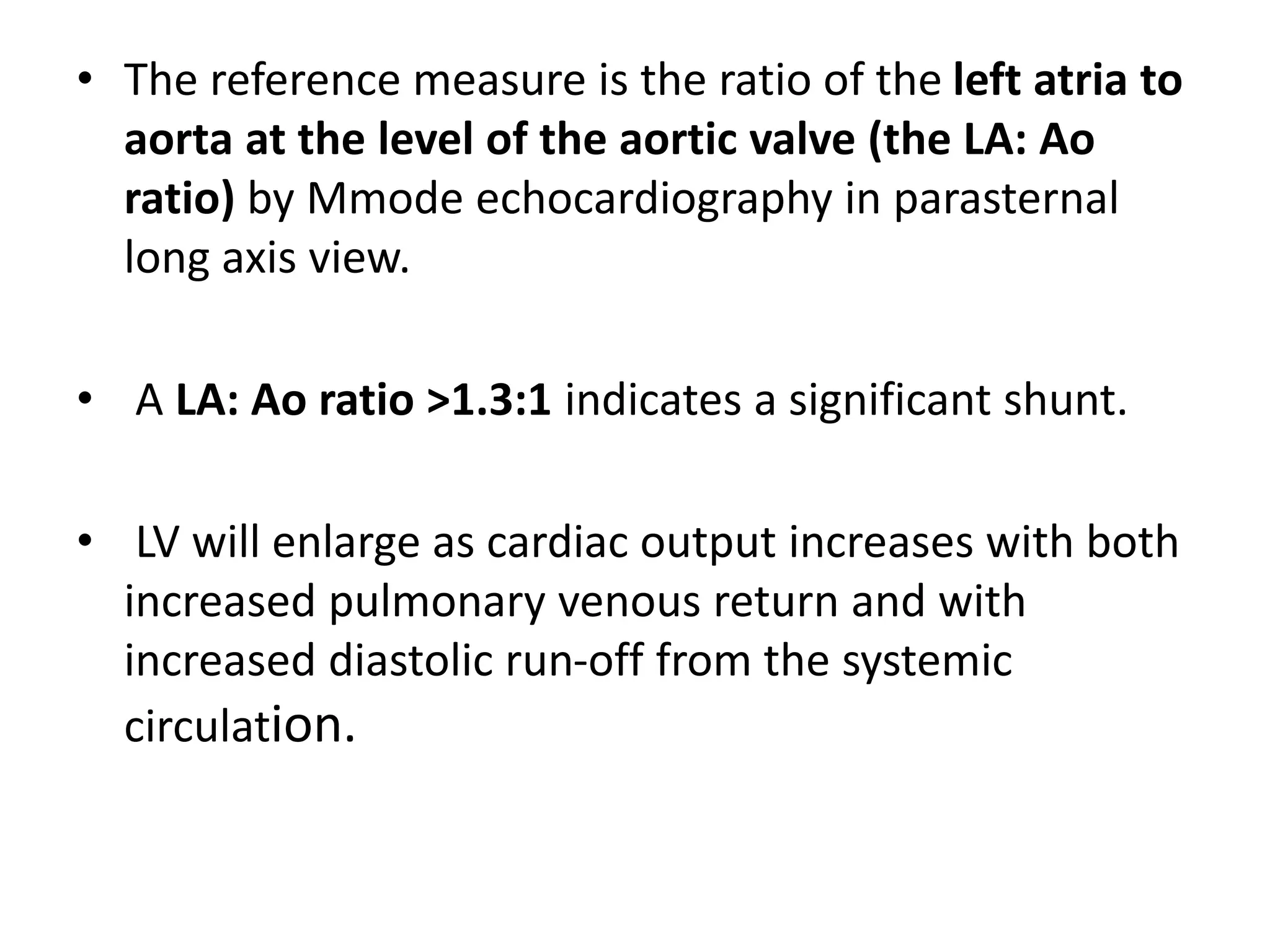 • The reference measure is the ratio of the left atria to aorta at the level of the aortic valve (the LA: Ao ratio) by Mmode echocardiography in parasternal long axis view.

• A LA: Ao ratio >1.3:1 indicates a significant shunt.

• LV will enlarge as cardiac output increases with both increased pulmonary venous return and with increased diastolic run-off from the systemic circulation.